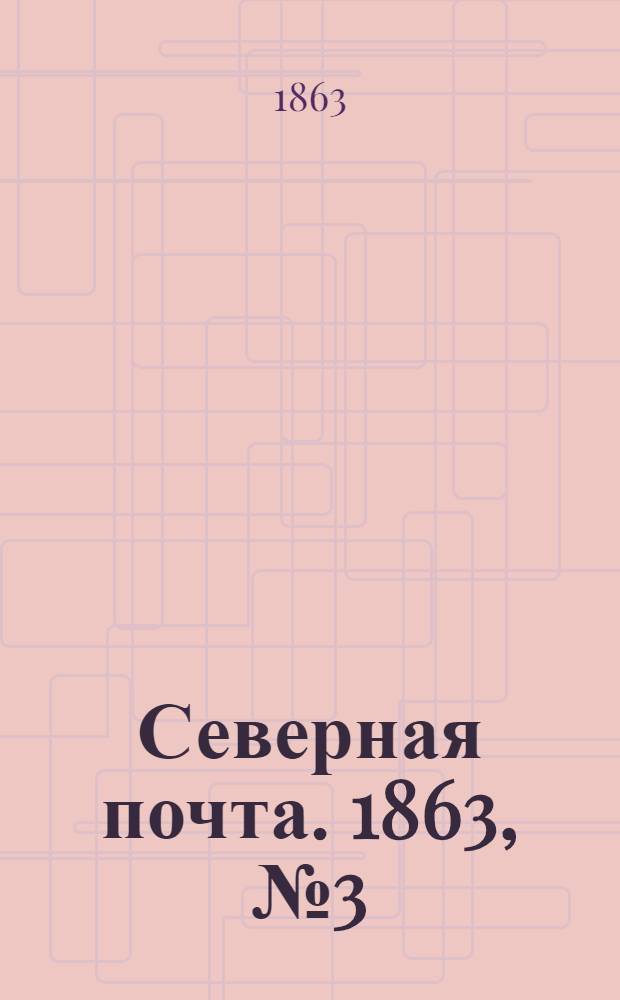 1863

Северная почта. 1863, №3